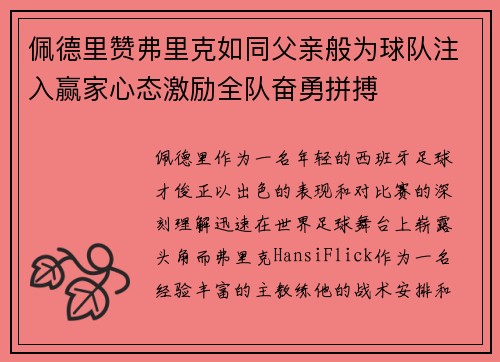 佩德里赞弗里克如同父亲般为球队注入赢家心态激励全队奋勇拼搏

佩德里作为一名年轻的西班牙足球才俊正以出色的表现和对比赛的深刻理解迅速在世界足球舞台上崭露头角而弗里克HansiFlick作为一名经验丰富的主教练他的战术安排和